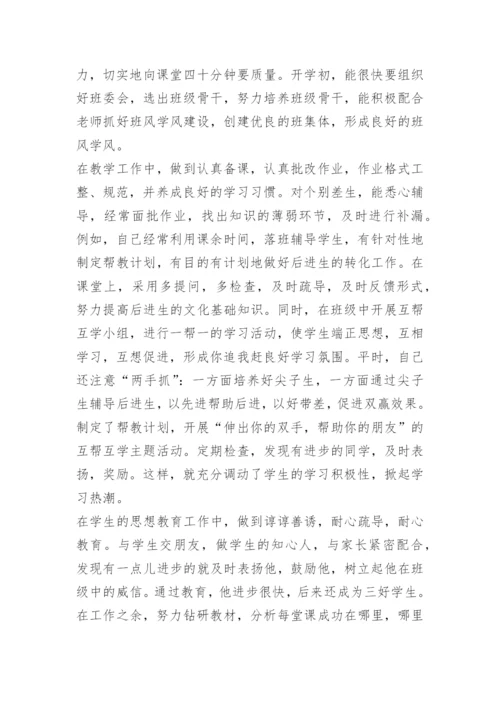 力，切实地向课堂四十分钟要质量。开学初，能很快要组织好班委会，选出班级骨干，努力培养班级骨干，能积极配合老师抓好班风学风建设，创建优良的班集体，形成良好的班风学风。

在教学工作中，做到认真备课，认真批改作业，作业格式工整、规范，并养成良好的学习习惯。对个别差生，能悉心辅导，经常面批作业，找出知识的薄弱环节，及时进行补漏。例如，自己经常利用课余时间，落班辅导学生，有针对性地制定帮教计划，有目的有计划地做好后进生的转化工作。在课堂上，采用多提问，多检查，及时疏导，及时反馈形式，努力提高后进生的文化基础知识。同时，在班级中开展互帮互学小组，进行一帮一的学习活动，使学生端正思想，互相学习，互想促进，形成你追我赶良好学习氛围。平时，自己还注意“两手抓”：一方面培养好尖子生，一方面通过尖子生辅导后进生，以先进帮助后进，以好带差，促进双赢效果。制定了帮教计划，开展“伸出你的双手，帮助你的朋友”的互帮互学主题活动。定期检查，发现有进步的同学，及时表扬，奖励。这样，就充分调动了学生的学习积极性，掀起学习热潮。

在学生的思想教育工作中，做到谆谆善诱，耐心疏导，耐心教育。与学生交朋友，做学生的知心人，与家长紧密配合，发现有一点儿进步的就及时表扬他，鼓励他，树立起他在班级中的威信。通过教育，他进步很快，后来还成为三好学生。

在工作之余，努力钻研教材，分析每堂课成功在哪里，哪里